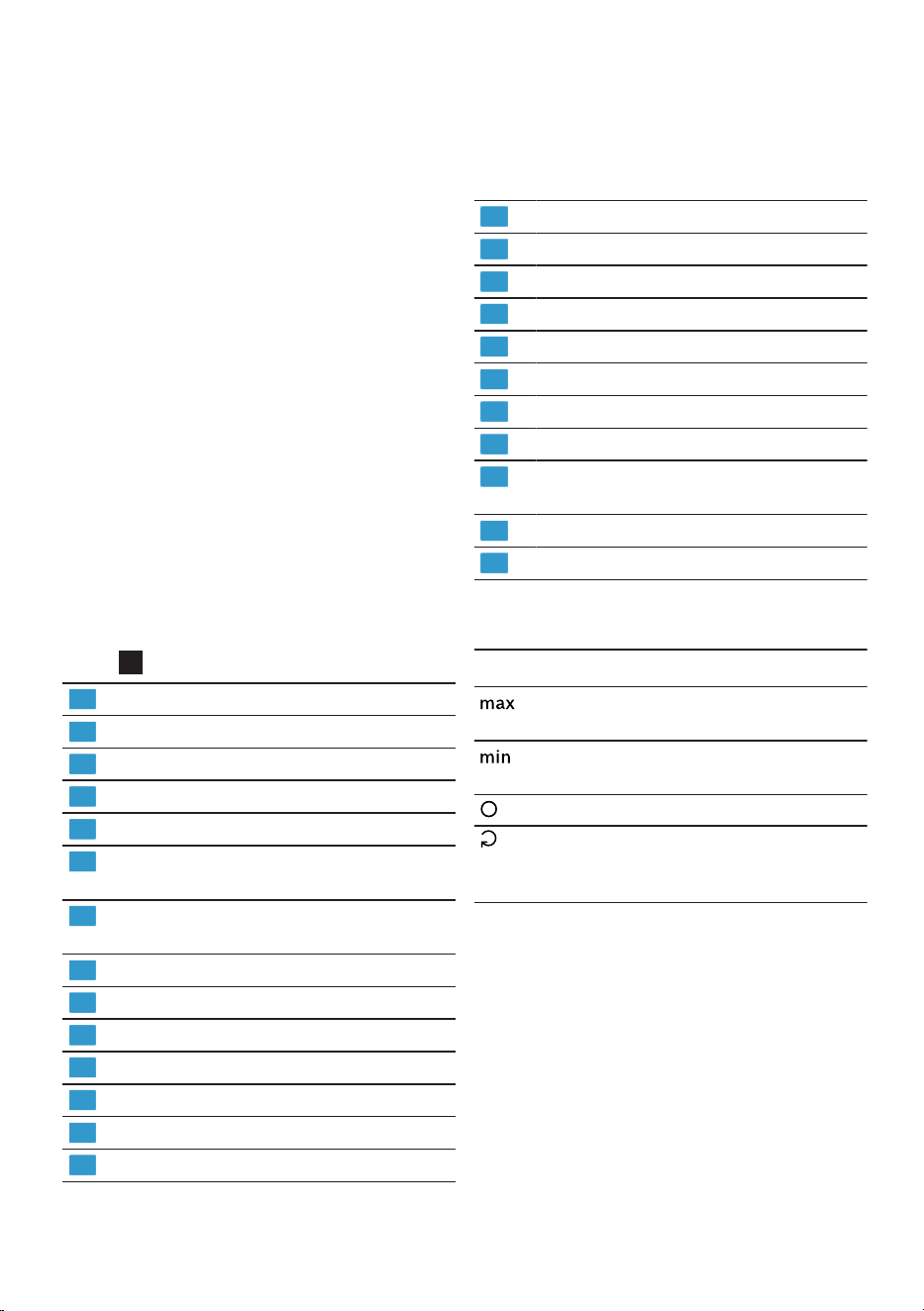 max

min